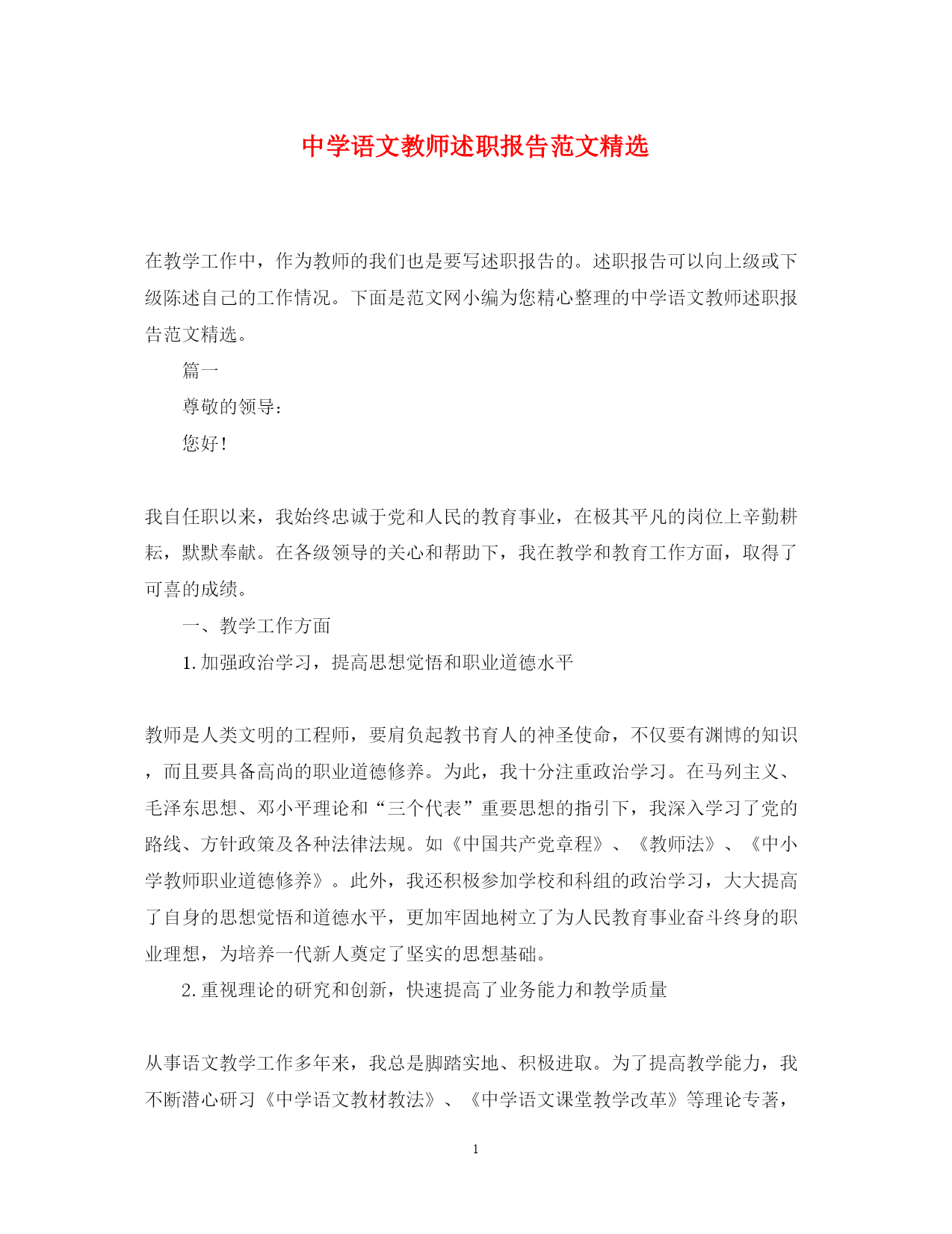 中学语文教师述职报告范文精选

在教学工作中，作为教师的我们也是要写述职报告的。述职报告可以向上级或下级陈述自己的工作情况。下面是范文网小编为您精心整理的中学语文教师述职报告范文精选。

篇一

尊敬的领导：

您好!

我自任职以来，我始终忠诚于党和人民的教育事业，在极其平凡的岗位上辛勤耕耘，默默奉献。在各级领导的关心和帮助下，我在教学和教育工作方面，取得了可喜的成绩。

一、教学工作方面

1.加强政治学习，提高思想觉悟和职业道德水平

教师是人类文明的工程师，要肩负起教书育人的神圣使命，不仅要有渊博的知识，而且要具备高尚的职业道德修养。为此，我十分注重政治学习。在马列主义、毛泽东思想、邓小平理论和“三个代表”重要思想的指引下，我深入学习了党的路线、方针政策及各种法律法规。如《中国共产党章程》、《教师法》、《中小学教师职业道德修养》。此外，我还积极参加学校和科组的政治学习，大大提高了自身的思想觉悟和道德水平，更加牢固地树立了为人民教育事业奋斗终身的职业理想，为培养一代新人奠定了坚实的思想基础。

2.重视理论的研究和创新，快速提高了业务能力和教学质量

从事语文教学工作多年来，我总是脚踏实地、积极进取。为了提高教学能力，我不断潜心研习《中学语文教材教法》、《中学语文课堂教学改革》等理论专著，

1